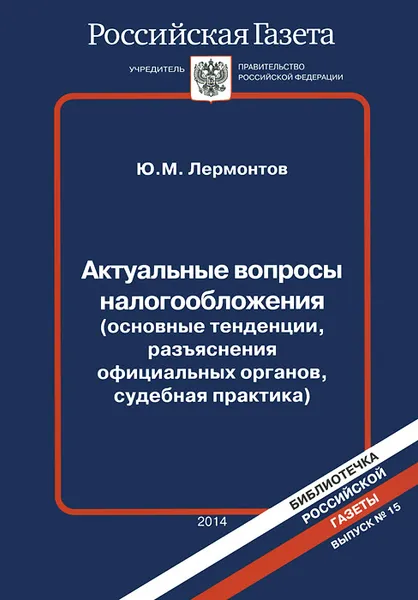 Российская Газета

УЧРЕДИТЕЛЬ ПРАВИТЕЛЬСТВО РОССИЙСКОЙ ФЕДЕРАЦИИ

Ю.М. Лермонтов

Актуальные вопросы налогообложения (основные тенденции, разъяснения официальных органов, судебная практика)

2014

БИБЛИОТЕЧКА РОССИЙСКОЙ ГАЗЕТЫ ВЫПУСК № 15